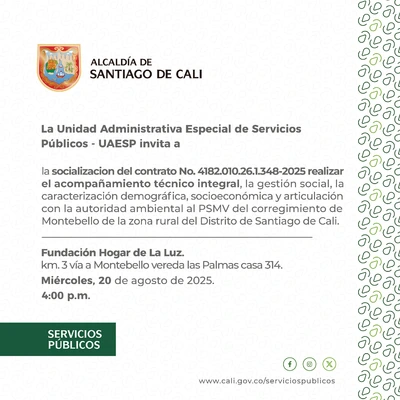 ALCALDÍA DE
SANTIAGO DE CALI

La Unidad Administrativa Especial de Servicios Públicos - UAESP invita a

la socializacion del contrato No. 4182.010.26.1.348-2025 realizar el acompañamiento técnico integral, la gestión social, la caracterización demográfica, socioeconómica y articulación con la autoridad ambiental al PSMV del corregimiento de Montebello de la zona rural del Distrito de Santiago de Cali.

Fundación Hogar de La Luz.
km. 3 vía a Montebello vereda las Palmas casa 314.
Miércoles, 20 de agosto de 2025.
4:00 p.m.

SERVICIOS PÚBLICOS

www.cali.gov.co/serviciospublicos